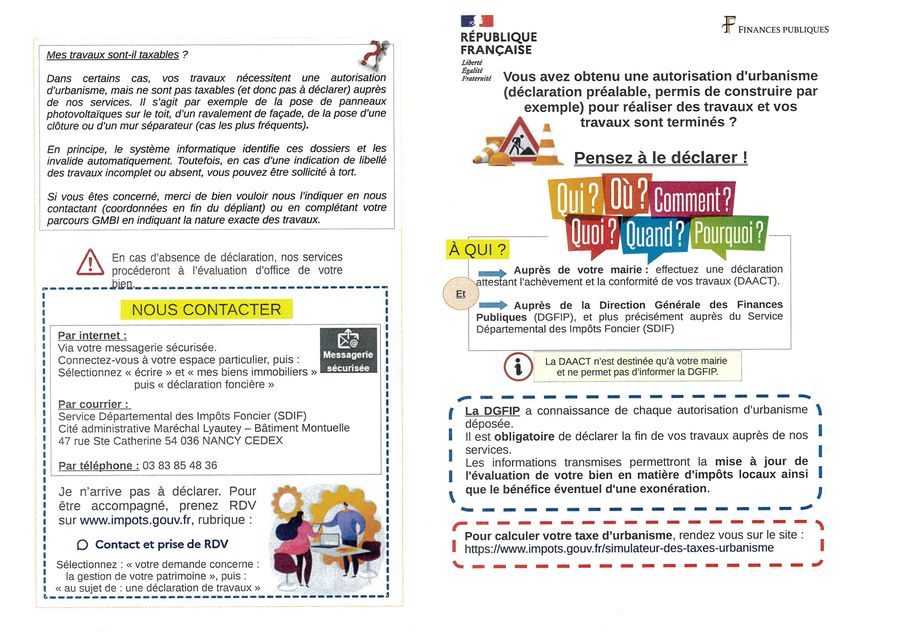 Mes travaux sont-il taxables ?

Dans certains cas, vos travaux nécessitent une autorisation d'urbanisme, mais ne sont pas taxables (et donc pas à déclarer) auprès de nos services. Il s'agit par exemple de la pose de panneaux photovoltaïques sur le toit, d'un ravalement de façade, de la pose d'une clôture ou d'un mur séparateur (cas les plus fréquents).

En principe, le système informatique identifie ces dossiers et les invalide automatiquement. Toutefois, en cas d'une indication de libellé des travaux incomplet ou absent, vous pouvez être sollicité à tort.

Si vous êtes concerné, merci de bien vouloir nous l'indiquer en nous contactant (coordonnées en fin du dépliant) ou en complétant votre parcours GMBI en indiquant la nature exacte des travaux.

En cas d'absence de déclaration, nos services procéderont à l'évaluation d'office de votre bien.

NOUS CONTACTER

Par internet :
Via votre messagerie sécurisée.
Connectez-vous à votre espace particulier, puis :
Sélectionnez « écrire » et « mes biens immobiliers » puis « déclaration foncière »

Messagerie sécurisée

Par courrier :
Service Départemental des Impôts Foncier (SDIF)
Cité administrative Maréchal Lyautey – Bâtiment Montuelle
47 rue Ste Catherine 54 036 NANCY CEDEX

Par téléphone : 03 83 85 48 36

Je n'arrive pas à déclarer. Pour être accompagné, prenez RDV sur www.impots.gouv.fr, rubrique :

Contact et prise de RDV

Sélectionnez : « votre demande concerne : la gestion de votre patrimoine », puis : « au sujet de : une déclaration de travaux »

RÉPUBLIQUE FRANÇAISE
Liberté
Égalité
Fraternité

FINANCES PUBLIQUES

Vous avez obtenu une autorisation d'urbanisme (déclaration préalable, permis de construire par exemple) pour réaliser des travaux et vos travaux sont terminés ?

Pensez à le déclarer !

Qui ? Où ? Comment ? Quoi ? Quand ? Pourquoi ?

À QUI ?

Auprès de votre mairie : effectuez une déclaration attestant l'achèvement et la conformité de vos travaux (DAACT).

Et

Auprès de la Direction Générale des Finances Publiques (DGFIP), et plus précisément auprès du Service Départemental des Impôts Foncier (SDIF)

La DAACT n'est destinée qu'à votre mairie et ne permet pas d'informer la DGFIP.

La DGFIP a connaissance de chaque autorisation d'urbanisme déposée.
Il est obligatoire de déclarer la fin de vos travaux auprès de nos services.
Les informations transmises permettront la mise à jour de l'évaluation de votre bien en matière d'impôts locaux ainsi que le bénéfice éventuel d'une exonération.

Pour calculer votre taxe d'urbanisme, rendez vous sur le site : https://www.impots.gouv.fr/simulateur-des-taxes-urbanisme